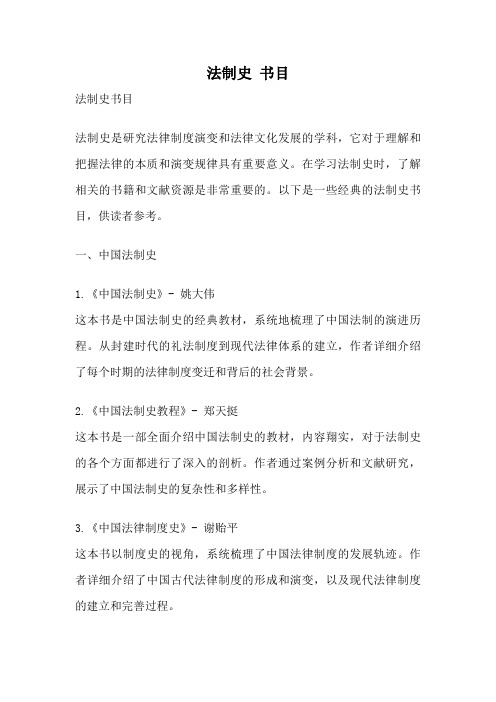 法制史 书目

法制史书目

法制史是研究法律制度演变和法律文化发展的学科，它对于理解和把握法律的本质和演变规律具有重要意义。在学习法制史时，了解相关的书籍和文献资源是非常重要的。以下是一些经典的法制史书目，供读者参考。

一、中国法制史

1.《中国法制史》- 姚大伟
这本书是中国法制史的经典教材，系统地梳理了中国法制的演进历程。从封建时代的礼法制度到现代法律体系的建立，作者详细介绍了每个时期的法律制度变迁和背后的社会背景。

2.《中国法制史教程》- 郑天挺
这本书是一部全面介绍中国法制史的教材，内容翔实，对于法制史的各个方面都进行了深入的剖析。作者通过案例分析和文献研究，展示了中国法制史的复杂性和多样性。

3.《中国法律制度史》- 谢贻平
这本书以制度史的视角，系统梳理了中国法律制度的发展轨迹。作者详细介绍了中国古代法律制度的形成和演变，以及现代法律制度的建立和完善过程。